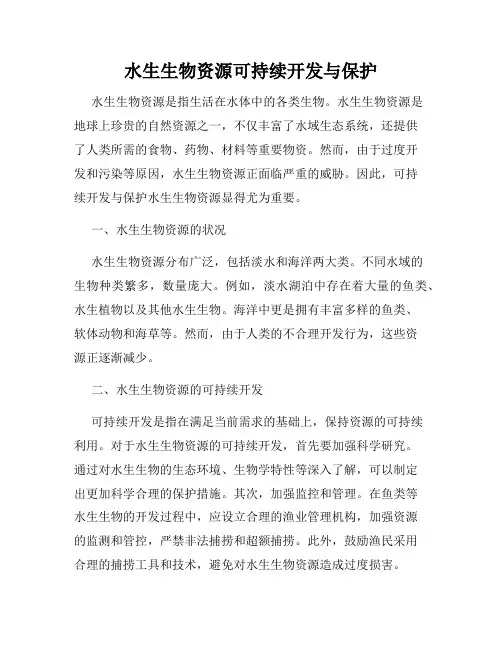 水生生物资源可持续开发与保护

水生生物资源是指生活在水体中的各类生物。水生生物资源是地球上珍贵的自然资源之一，不仅丰富了水域生态系统，还提供了人类所需的食物、药物、材料等重要物资。然而，由于过度开发和污染等原因，水生生物资源正面临严重的威胁。因此，可持续开发与保护水生生物资源显得尤为重要。

一、水生生物资源的状况

水生生物资源分布广泛，包括淡水和海洋两大类。不同水域的生物种类繁多，数量庞大。例如，淡水湖泊中存在着大量的鱼类、水生植物以及其他水生生物。海洋中更是拥有丰富多样的鱼类、软体动物和海草等。然而，由于人类的不合理开发行为，这些资源正逐渐减少。

二、水生生物资源的可持续开发

可持续开发是指在满足当前需求的基础上，保持资源的可持续利用。对于水生生物资源的可持续开发，首先要加强科学研究。通过对水生生物的生态环境、生物学特性等深入了解，可以制定出更加科学合理的保护措施。其次，加强监控和管理。在鱼类等水生生物的开发过程中，应设立合理的渔业管理机构，加强资源的监测和管控，严禁非法捕捞和超额捕捞。此外，鼓励渔民采用合理的捕捞工具和技术，避免对水生生物资源造成过度损害。